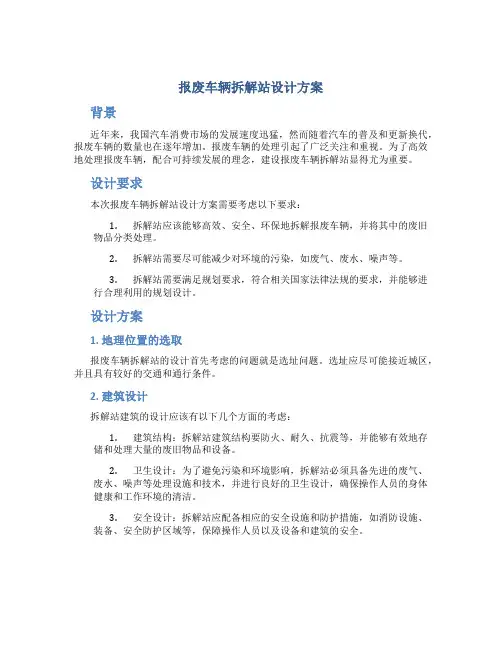 报废车辆拆解站设计方案

背景

近年来，我国汽车消费市场的发展速度迅猛，然而随着汽车的普及和更新换代，报废车辆的数量也在逐年增加。报废车辆的处理引起了广泛关注和重视。为了高效地处理报废车辆，配合可持续发展的理念，建设报废车辆拆解站显得尤为重要。

设计要求

本次报废车辆拆解站设计方案需要考虑以下要求：

1. 拆解站应该能够高效、安全、环保地拆解报废车辆，并将其中的废旧物品分类处理。

2. 拆解站需要尽可能减少对环境的污染，如废气、废水、噪声等。

3. 拆解站需要满足规划要求，符合相关国家法律法规的要求，并能够进行合理利用的规划设计。

设计方案

1. 地理位置的选取

报废车辆拆解站的设计首先考虑的问题就是选址问题。选址应尽可能接近城区，并且具有较好的交通和通行条件。

2. 建筑设计

拆解站建筑的设计应该有以下几个方面的考虑：

1. 建筑结构：拆解站建筑结构要防火、耐久、抗震等，并能够有效地存储和处理大量的废旧物品和设备。

2. 卫生设计：为了避免污染和环境影响，拆解站必须具备先进的废气、废水、噪声等处理设施和技术，并进行良好的卫生设计，确保操作人员的身体健康和工作环境的清洁。

3. 安全设计：拆解站应配备相应的安全设施和防护措施，如消防设施、装备、安全防护区域等，保障操作人员以及设备和建筑的安全。